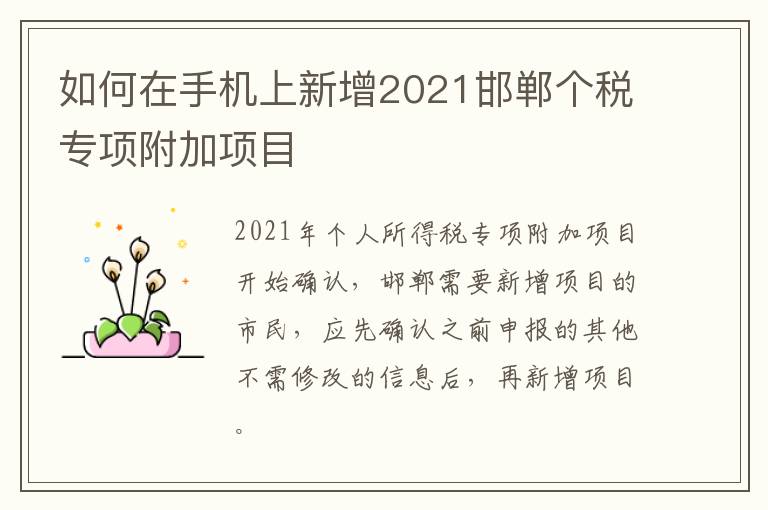 如何在手机上新增2021邯郸个税专项附加项目

2021年个人所得税专项附加项目开始确认，邯郸需要新增项目的市民，应先确认之前申报的其他不需修改的信息后，再新增项目。